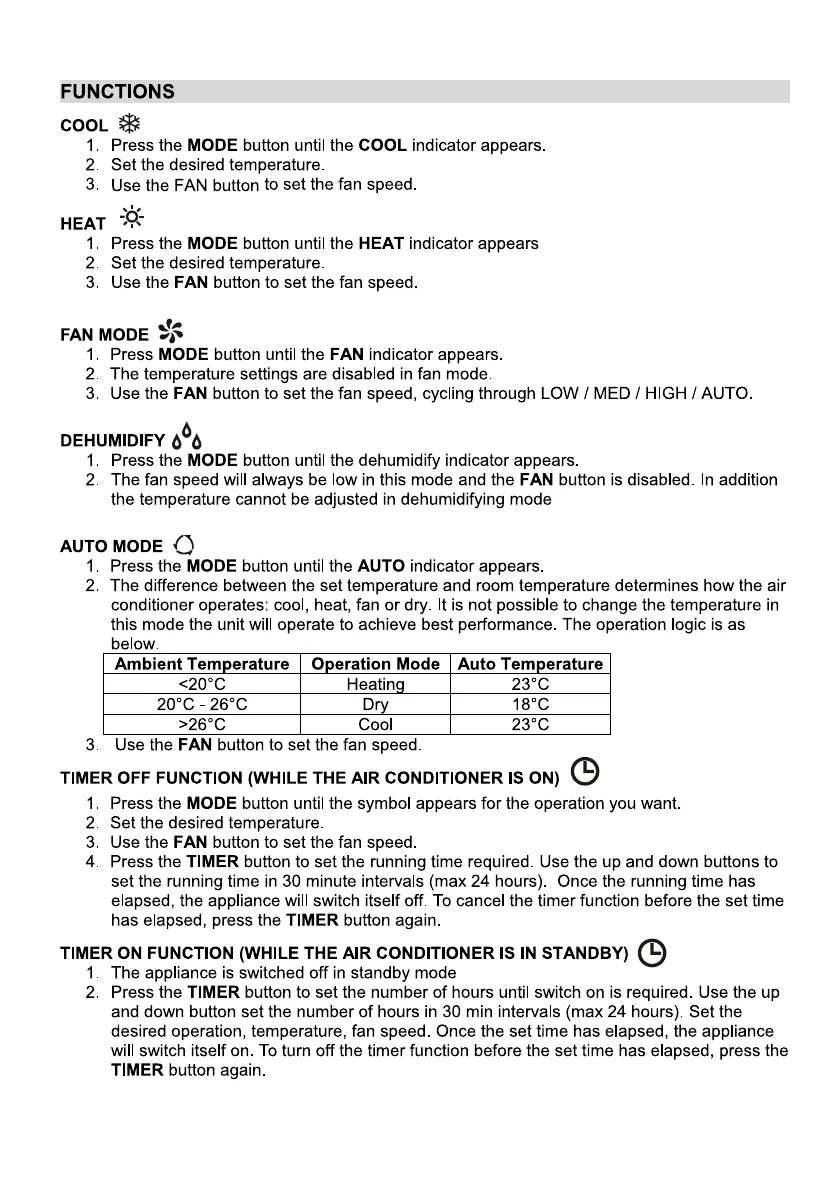 FUNCTIONS

COOL
1. Press the MODE button until the COOL indicator appears.
2. Set the desired temperature.
3. Use the FAN button to set the fan speed.

HEAT
1. Press the MODE button until the HEAT indicator appears
2. Set the desired temperature.
3. Use the FAN button to set the fan speed.

FAN MODE
1. Press MODE button until the FAN indicator appears.
2. The temperature settings are disabled in fan mode.
3. Use the FAN button to set the fan speed, cycling through LOW / MED / HIGH / AUTO.

DEHUMIDIFY
1. Press the MODE button until the dehumidify indicator appears.
2. The fan speed will always be low in this mode and the FAN button is disabled. In addition the temperature cannot be adjusted in dehumidifying mode

AUTO MODE
1. Press the MODE button until the AUTO indicator appears.
2. The difference between the set temperature and room temperature determines how the air conditioner operates: cool, heat, fan or dry. It is not possible to change the temperature in this mode the unit will operate to achieve best performance. The operation logic is as below.

| Ambient Temperature | Operation Mode | Auto Temperature |
|---|---|---|
| <20°C | Heating | 23°C |
| 20°C - 26°C | Dry | 18°C |
| >26°C | Cool | 23°C |

3. Use the FAN button to set the fan speed.

TIMER OFF FUNCTION (WHILE THE AIR CONDITIONER IS ON)
1. Press the MODE button until the symbol appears for the operation you want.
2. Set the desired temperature.
3. Use the FAN button to set the fan speed.
4. Press the TIMER button to set the running time required. Use the up and down buttons to set the running time in 30 minute intervals (max 24 hours). Once the running time has elapsed, the appliance will switch itself off. To cancel the timer function before the set time has elapsed, press the TIMER button again.

TIMER ON FUNCTION (WHILE THE AIR CONDITIONER IS IN STANDBY)
1. The appliance is switched off in standby mode
2. Press the TIMER button to set the number of hours until switch on is required. Use the up and down button set the number of hours in 30 min intervals (max 24 hours). Set the desired operation, temperature, fan speed. Once the set time has elapsed, the appliance will switch itself on. To turn off the timer function before the set time has elapsed, press the TIMER button again.